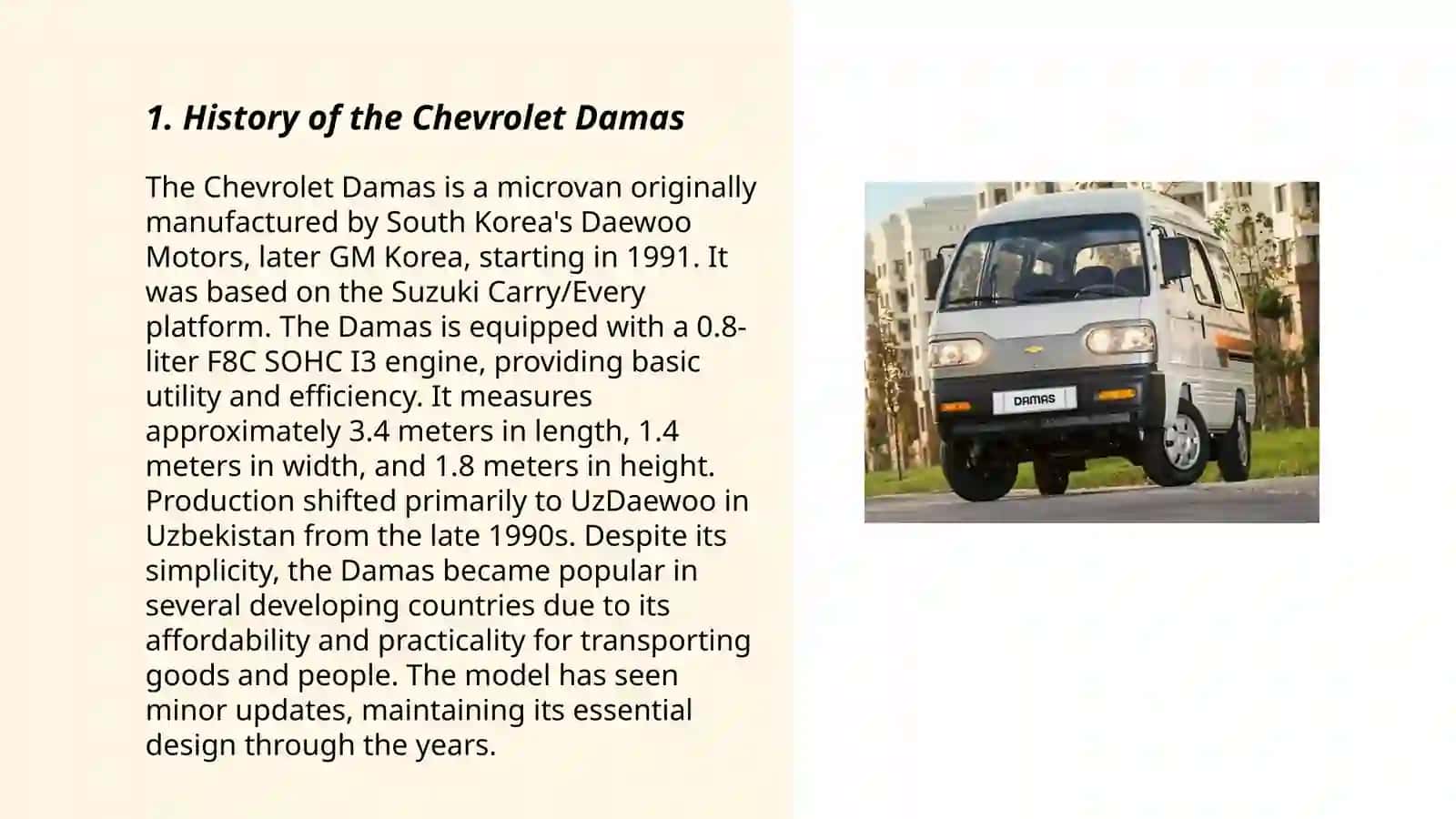 1. History of the Chevrolet Damas

The Chevrolet Damas is a microvan originally manufactured by South Korea's Daewoo Motors, later GM Korea, starting in 1991. It was based on the Suzuki Carry/Every platform. The Damas is equipped with a 0.8-liter F8C SOHC I3 engine, providing basic utility and efficiency. It measures approximately 3.4 meters in length, 1.4 meters in width, and 1.8 meters in height. Production shifted primarily to UzDaewoo in Uzbekistan from the late 1990s. Despite its simplicity, the Damas became popular in several developing countries due to its affordability and practicality for transporting goods and people. The model has seen minor updates, maintaining its essential design through the years.

DAMAS